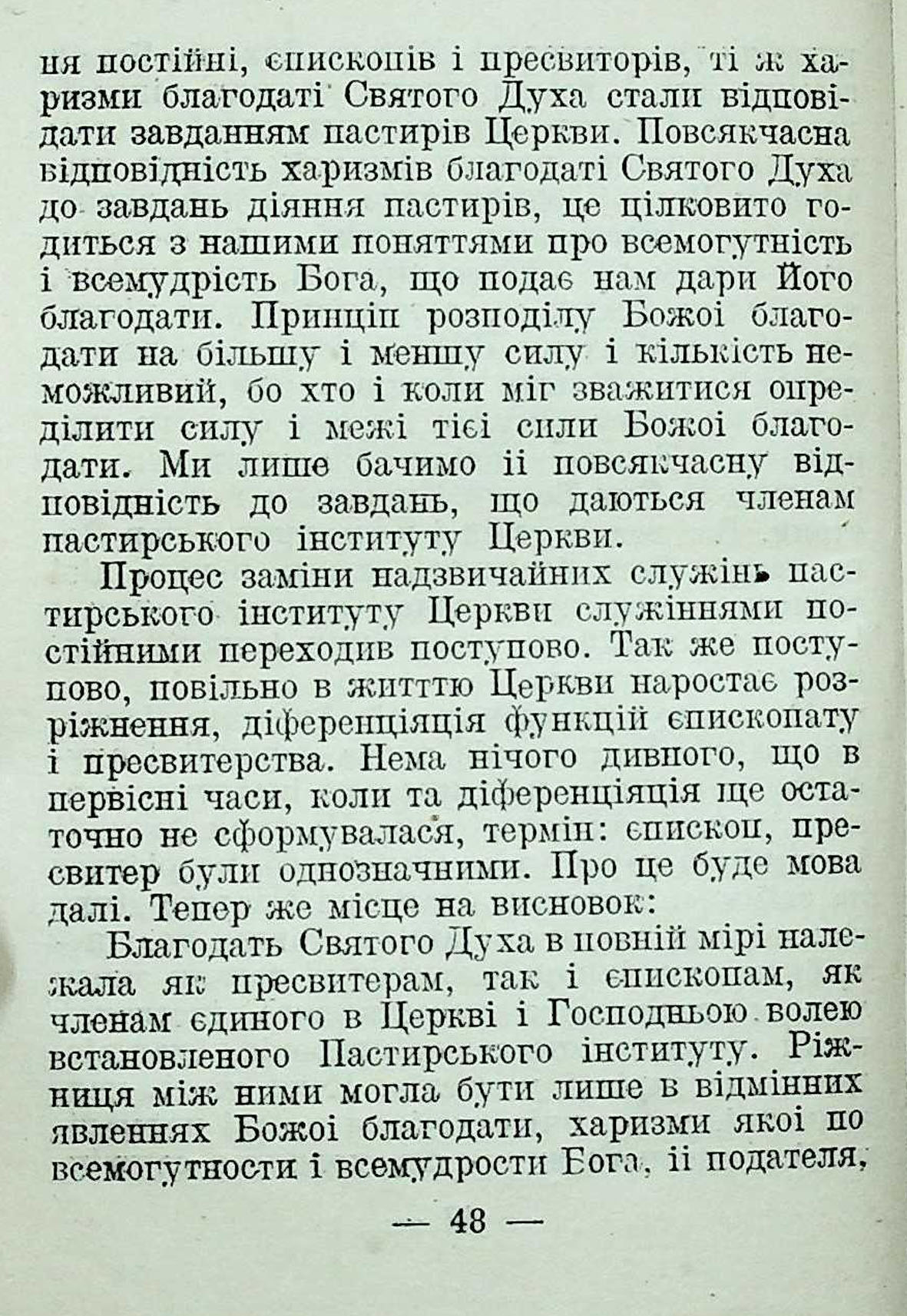 ня постійні, єпископів і пресвиторів, ті ж харизми благодаті Святого Духа стали відповідати завданням пастирів Церкви. Повсякчасна відповідність харизмів благодаті Святого Духа до завдань діяння пастирів, це цілковито годиться з нашими поняттями про всемогутність і всемудрість Бога, що подає нам дари Його благодати. Принціп розподілу Божоі благодати на більшу і меншу силу і кількість неможливий, бо хто і коли міг зважитися опреділити силу і межі тієі сили Божоі благодати. Ми лише бачимо іі повсякчасну відповідність до завдань, що даються членам пастирського інституту Церкви.

Процес заміни надзвичайних служінь пастирського інституту Церкви служіннями постійними переходив поступово. Так же поступово, повільно в життю Церкви наростає розріжнення, діференціяція функцій єпископату і пресвитерства. Нема нічого дивного, що в первісні часи, коли та діференціяція ще остаточно не сформувалася, термін: єпископ, пресвитер були однозначними. Про це буде мова далі. Тепер же місце на висновок:

Благодать Святого Духа в повній мірі належала як пресвитерам, так і єпископам, як членам єдиного в Церкві і Господньою волею встановленого Пастирського інституту. Ріжниця між ними могла бути лише в відмінних явленнях Божоі благодати, харизми якоі по всемогутности і всемудрости Бога, іі подателя,

— 48 —